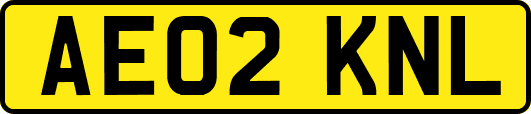 AE02 KNL